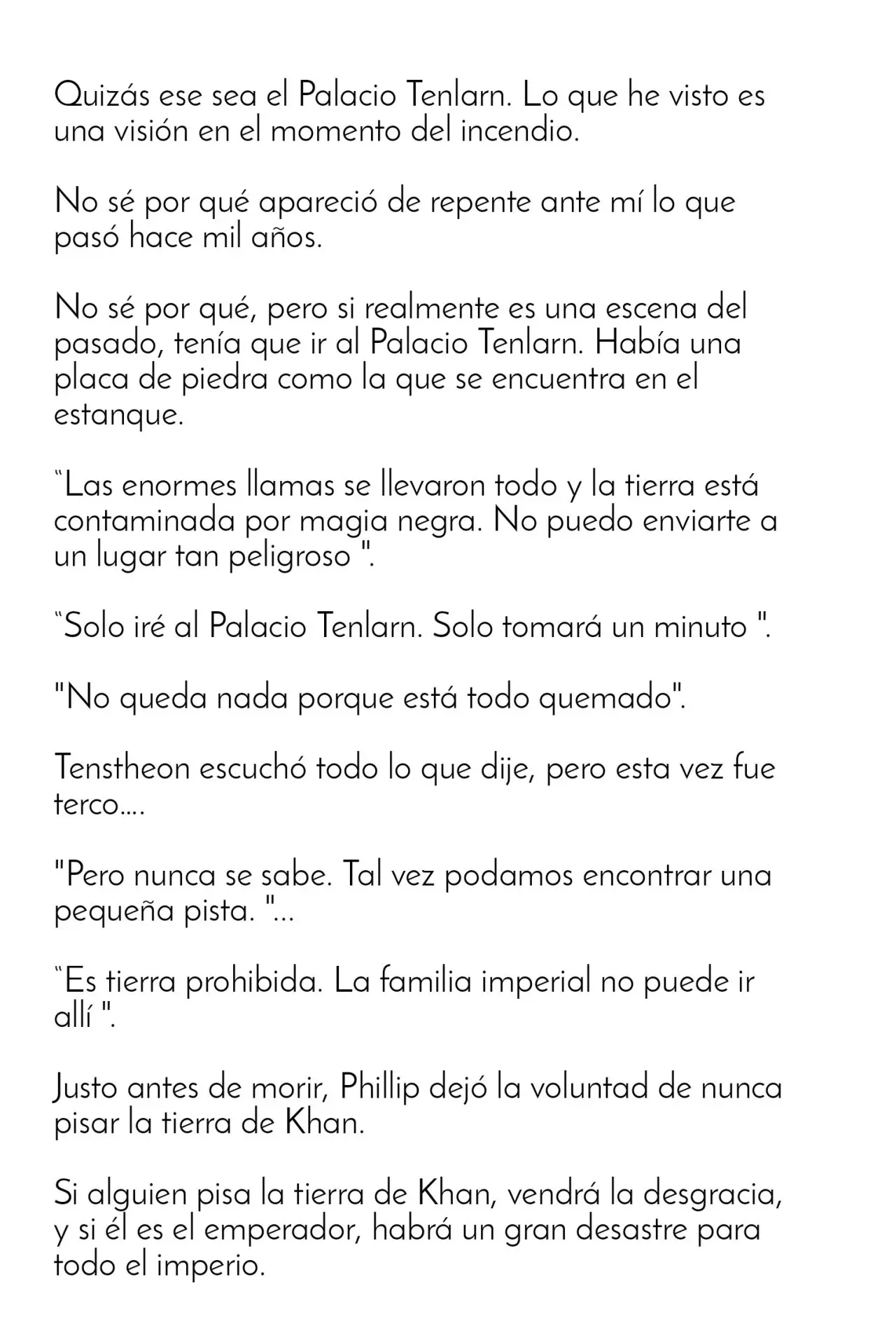 Quizás ese sea el Palacio Tenlarn. Lo que he visto es una visión en el momento del incendio.

No sé por qué apareció de repente ante mí lo que pasó hace mil años.

No sé por qué, pero si realmente es una escena del pasado, tenía que ir al Palacio Tenlarn. Había una placa de piedra como la que se encuentra en el estanque.

“Las enormes llamas se llevaron todo y la tierra está contaminada por magia negra. No puedo enviarte a un lugar tan peligroso ".

“Solo iré al Palacio Tenlarn. Solo tomará un minuto ".

"No queda nada porque está todo quemado".

Tenstheon escuchó todo lo que dije, pero esta vez fue terco....

"Pero nunca se sabe. Tal vez podamos encontrar una pequeña pista. "...

“Es tierra prohibida. La familia imperial no puede ir allí ".

Justo antes de morir, Phillip dejó la voluntad de nunca pisar la tierra de Khan.

Si alguien pisa la tierra de Khan, vendrá la desgracia, y si él es el emperador, habrá un gran desastre para todo el imperio.